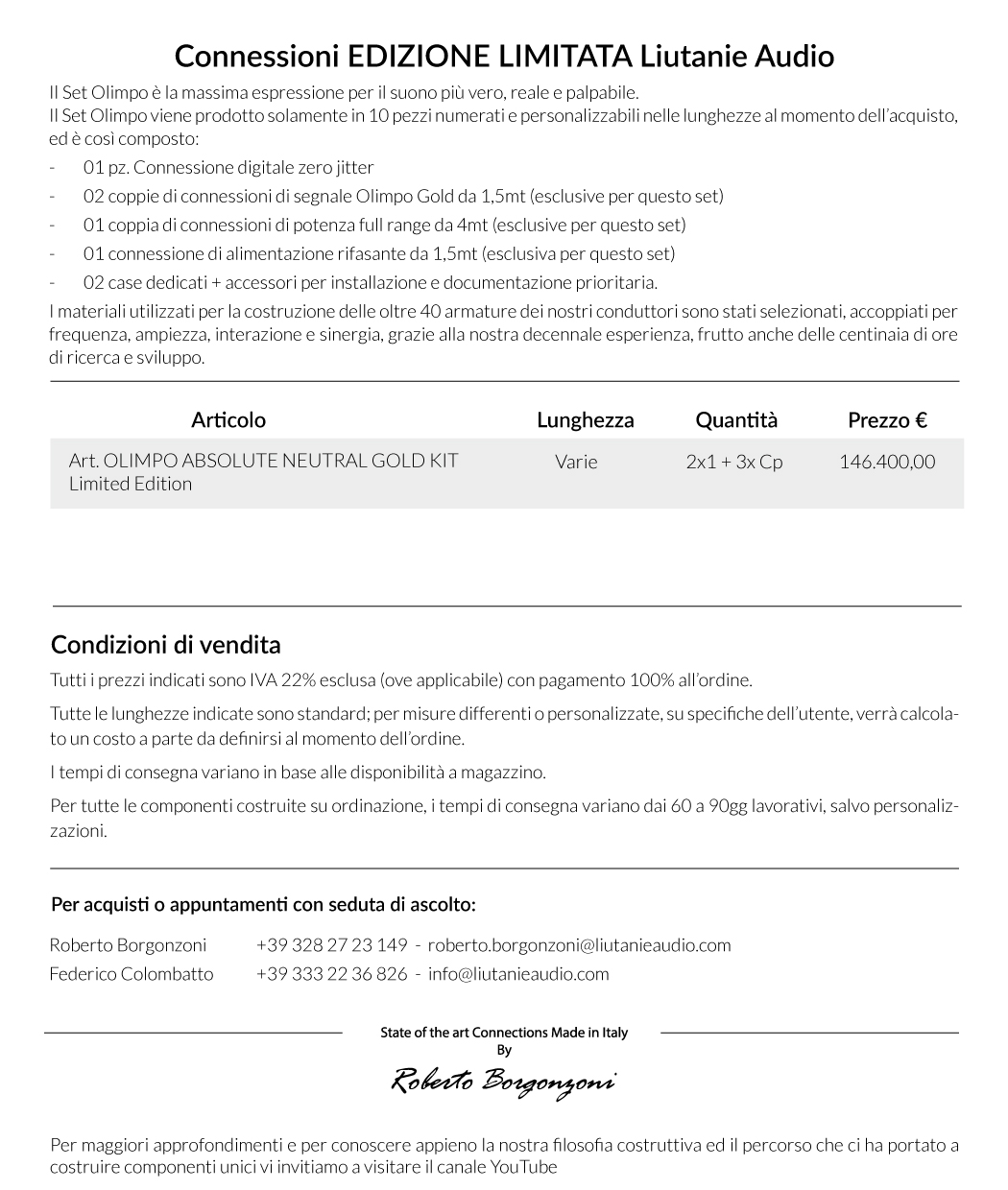 Connessioni EDIZIONE LIMITATA Liutanie Audio

Il Set Olimpo è la massima espressione per il suono più vero, reale e palpabile.
Il Set Olimpo viene prodotto solamente in 10 pezzi numerati e personalizzabili nelle lunghezze al momento dell'acquisto, ed è così composto:

- 01 pz. Connessione digitale zero jitter
- 02 coppie di connessioni di segnale Olimpo Gold da 1,5mt (esclusive per questo set)
- 01 coppia di connessioni di potenza full range da 4mt (esclusive per questo set)
- 01 connessione di alimentazione rifasante da 1,5mt (esclusiva per questo set)
- 02 case dedicati + accessori per installazione e documentazione prioritaria.

I materiali utilizzati per la costruzione delle oltre 40 armature dei nostri conduttori sono stati selezionati, accoppiati per frequenza, ampiezza, interazione e sinergia, grazie alla nostra decennale esperienza, frutto anche delle centinaia di ore di ricerca e sviluppo.

| Articolo | Lunghezza | Quantità | Prezzo € |
|---|---|---|---|
| Art. OLIMPO ABSOLUTE NEUTRAL GOLD KIT Limited Edition | Varie | 2x1 + 3x Cp | 146.400,00 |

Condizioni di vendita

Tutti i prezzi indicati sono IVA 22% esclusa (ove applicabile) con pagamento 100% all'ordine.

Tutte le lunghezze indicate sono standard; per misure differenti o personalizzate, su specifiche dell'utente, verrà calcolato un costo a parte da definirsi al momento dell'ordine.

I tempi di consegna variano in base alle disponibilità a magazzino.

Per tutte le componenti costruite su ordinazione, i tempi di consegna variano dai 60 a 90gg lavorativi, salvo personalizzazioni.

Per acquisti o appuntamenti con seduta di ascolto:

Roberto Borgonzoni +39 328 27 23 149 - roberto.borgonzoni@liutanieaudio.com
Federico Colombatto +39 333 22 36 826 - info@liutanieaudio.com

State of the art Connections Made in Italy
By
Roberto Borgonzoni

Per maggiori approfondimenti e per conoscere appieno la nostra filosofia costruttiva ed il percorso che ci ha portato a costruire componenti unici vi invitiamo a visitare il canale YouTube